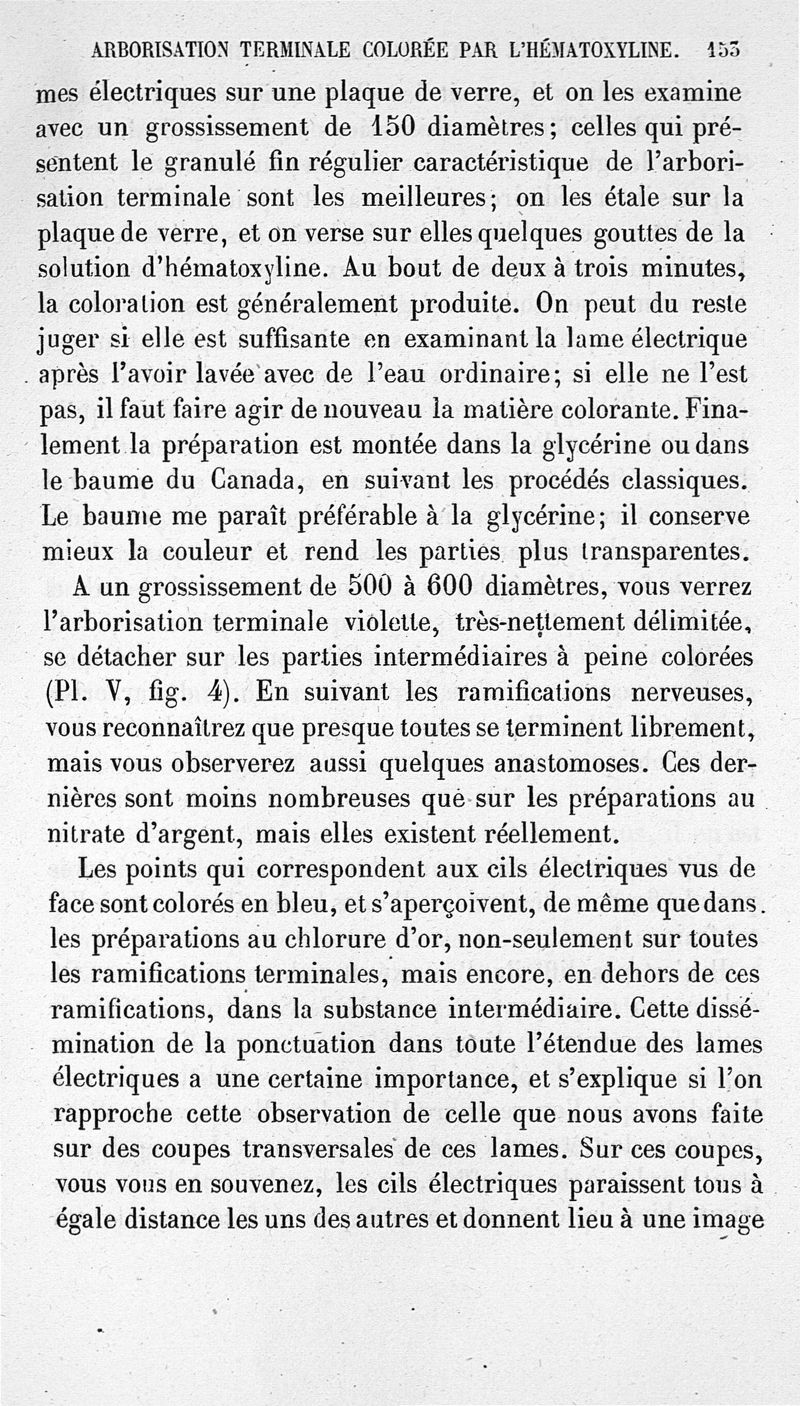 ARBORISATION TERMINALE COLORÉE PAR L'HÉMATOXYLINE. 153

mes électriques sur une plaque de verre, et on les examine avec un grossissement de 150 diamètres; celles qui présentent le granulé fin régulier caractéristique de l'arborisation terminale sont les meilleures; on les étale sur la plaque de verre, et on verse sur elles quelques gouttes de la solution d'hématoxyline. Au bout de deux à trois minutes, la coloration est généralement produite. On peut du reste juger si elle est suffisante en examinant la lame électrique après l'avoir lavée avec de l'eau ordinaire; si elle ne l'est pas, il faut faire agir de nouveau la matière colorante. Finalement la préparation est montée dans la glycérine ou dans le baume du Canada, en suivant les procédés classiques. Le baume me paraît préférable à la glycérine; il conserve mieux la couleur et rend les parties plus transparentes.

A un grossissement de 500 à 600 diamètres, vous verrez l'arborisation terminale violette, très-nettement délimitée, se détacher sur les parties intermédiaires à peine colorées (Pl. V, fig. 4). En suivant les ramifications nerveuses, vous reconnaîtrez que presque toutes se terminent librement, mais vous observerez aussi quelques anastomoses. Ces dernières sont moins nombreuses que sur les préparations au nitrate d'argent, mais elles existent réellement.

Les points qui correspondent aux cils électriques vus de face sont colorés en bleu, et s'aperçoivent, de même que dans les préparations au chlorure d'or, non-seulement sur toutes les ramifications terminales, mais encore, en dehors de ces ramifications, dans la substance intermédiaire. Cette dissémination de la ponctuation dans toute l'étendue des lames électriques a une certaine importance, et s'explique si l'on rapproche cette observation de celle que nous avons faite sur des coupes transversales de ces lames. Sur ces coupes, vous vous en souvenez, les cils électriques paraissent tous à égale distance les uns des autres et donnent lieu à une image